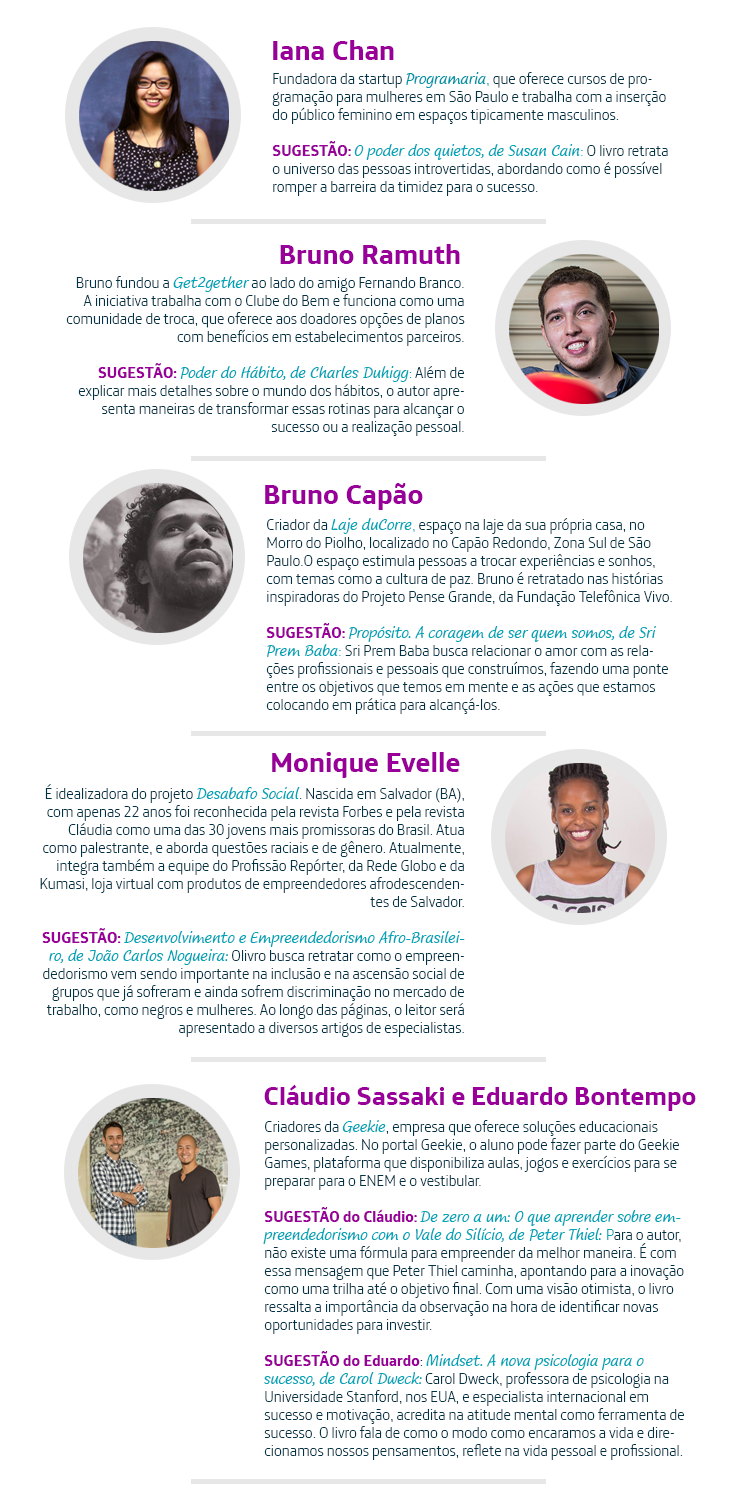 Iana Chan

Fundadora da startup Programaria, que oferece cursos de programação para mulheres em São Paulo e trabalha com a inserção do público feminino em espaços tipicamente masculinos.

SUGESTÃO: O poder dos quietos, de Susan Cain: O livro retrata o universo das pessoas introvertidas, abordando como é possível romper a barreira da timidez para o sucesso.

Bruno Ramuth

Bruno fundou a Get2gether ao lado do amigo Fernando Branco. A iniciativa trabalha com o Clube do Bem e funciona como uma comunidade de troca, que oferece aos doadores opções de planos com benefícios em estabelecimentos parceiros.

SUGESTÃO: Poder do Hábito, de Charles Duhigg: Além de explicar mais detalhes sobre o mundo dos hábitos, o autor apresenta maneiras de transformar essas rotinas para alcançar o sucesso ou a realização pessoal.

Bruno Capão

Criador da Laje duCorre, espaço na laje da sua própria casa, no Morro do Piolho, localizado no Capão Redondo, Zona Sul de São Paulo.O espaço estimula pessoas a trocar experiências e sonhos, com temas como a cultura de paz. Bruno é retratado nas histórias inspiradoras do Projeto Pense Grande, da Fundação Telefônica Vivo.

SUGESTÃO: Propósito. A coragem de ser quem somos, de Sri Prem Baba: Sri Prem Baba busca relacionar o amor com as relações profissionais e pessoais que construímos, fazendo uma ponte entre os objetivos que temos em mente e as ações que estamos colocando em prática para alcançá-los.

Monique Evelle

É idealizadora do projeto Desabafo Social. Nascida em Salvador (BA), com apenas 22 anos foi reconhecida pela revista Forbes e pela revista Cláudia como uma das 30 jovens mais promissoras do Brasil. Atua como palestrante, e aborda questões raciais e de gênero. Atualmente, integra também a equipe do Profissão Repórter, da Rede Globo e da Kumasi, loja virtual com produtos de empreendedores afrodescendentes de Salvador.

SUGESTÃO: Desenvolvimento e Empreendedorismo Afro-Brasileiro, de João Carlos Nogueira: Olivro busca retratar como o empreendedorismo vem sendo importante na inclusão e na ascensão social de grupos que já sofreram e ainda sofrem discriminação no mercado de trabalho, como negros e mulheres. Ao longo das páginas, o leitor será apresentado a diversos artigos de especialistas.

Cláudio Sassaki e Eduardo Bontempo

Criadores da Geekie, empresa que oferece soluções educacionais personalizadas. No portal Geekie, o aluno pode fazer parte do Geekie Games, plataforma que disponibiliza aulas, jogos e exercícios para se preparar para o ENEM e o vestibular.

SUGESTÃO do Cláudio: De zero a um: O que aprender sobre empreendedorismo com o Vale do Silício, de Peter Thiel: Para o autor, não existe uma fórmula para empreender da melhor maneira. É com essa mensagem que Peter Thiel caminha, apontando para a inovação como uma trilha até o objetivo final. Com uma visão otimista, o livro ressalta a importância da observação na hora de identificar novas oportunidades para investir.

SUGESTÃO do Eduardo: Mindset. A nova psicologia para o sucesso, de Carol Dweck: Carol Dweck, professora de psicologia na Universidade Stanford, nos EUA, e especialista internacional em sucesso e motivação, acredita na atitude mental como ferramenta de sucesso. O livro fala de como o modo como encaramos a vida e direcionamos nossos pensamentos, reflete na vida pessoal e profissional.